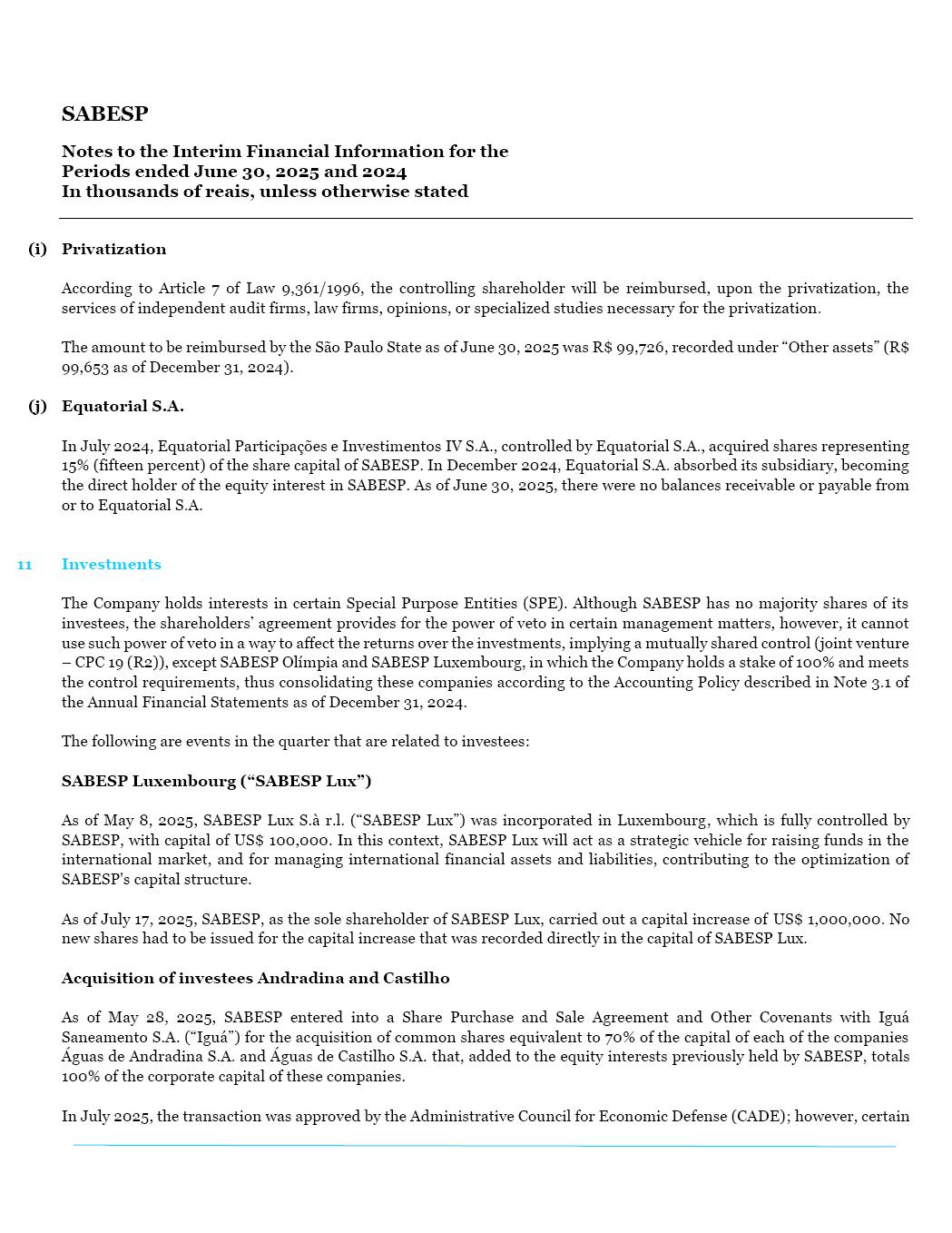 SABESP

Notes to the Interim Financial Information for the Periods ended June 30, 2025 and 2024
In thousands of reais, unless otherwise stated

(i) Privatization

According to Article 7 of Law 9,361/1996, the controlling shareholder will be reimbursed, upon the privatization, the services of independent audit firms, law firms, opinions, or specialized studies necessary for the privatization.

The amount to be reimbursed by the São Paulo State as of June 30, 2025 was R$ 99,726, recorded under “Other assets” (R$ 99,653 as of December 31, 2024).

(j) Equatorial S.A.

In July 2024, Equatorial Participações e Investimentos IV S.A., controlled by Equatorial S.A., acquired shares representing 15% (fifteen percent) of the share capital of SABESP. In December 2024, Equatorial S.A. absorbed its subsidiary, becoming the direct holder of the equity interest in SABESP. As of June 30, 2025, there were no balances receivable or payable from or to Equatorial S.A.

11 Investments

The Company holds interests in certain Special Purpose Entities (SPE). Although SABESP has no majority shares of its investees, the shareholders’ agreement provides for the power of veto in certain management matters, however, it cannot use such power of veto in a way to affect the returns over the investments, implying a mutually shared control (joint venture – CPC 19 (R2)), except SABESP Olímpia and SABESP Luxembourg, in which the Company holds a stake of 100% and meets the control requirements, thus consolidating these companies according to the Accounting Policy described in Note 3.1 of the Annual Financial Statements as of December 31, 2024.

The following are events in the quarter that are related to investees:

SABESP Luxembourg (“SABESP Lux”)

As of May 8, 2025, SABESP Lux S.à r.l. (“SABESP Lux”) was incorporated in Luxembourg, which is fully controlled by SABESP, with capital of US$ 100,000. In this context, SABESP Lux will act as a strategic vehicle for raising funds in the international market, and for managing international financial assets and liabilities, contributing to the optimization of SABESP's capital structure.

As of July 17, 2025, SABESP, as the sole shareholder of SABESP Lux, carried out a capital increase of US$ 1,000,000. No new shares had to be issued for the capital increase that was recorded directly in the capital of SABESP Lux.

Acquisition of investees Andradina and Castilho

As of May 28, 2025, SABESP entered into a Share Purchase and Sale Agreement and Other Covenants with Iguá Saneamento S.A. (“Iguá”) for the acquisition of common shares equivalent to 70% of the capital of each of the companies Águas de Andradina S.A. and Águas de Castilho S.A. that, added to the equity interests previously held by SABESP, totals 100% of the corporate capital of these companies.

In July 2025, the transaction was approved by the Administrative Council for Economic Defense (CADE); however, certain